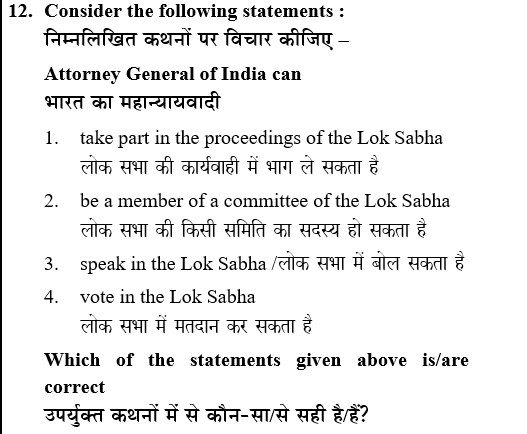 12. Consider the following statements :
निम्नलिखित कथनों पर विचार कीजिए –

Attorney General of India can
भारत का महान्यायवादी

1. take part in the proceedings of the Lok Sabha
लोक सभा की कार्यवाही में भाग ले सकता है

2. be a member of a committee of the Lok Sabha
लोक सभा की किसी समिति का सदस्य हो सकता है

3. speak in the Lok Sabha /लोक सभा में बोल सकता है

4. vote in the Lok Sabha
लोक सभा में मतदान कर सकता है

Which of the statements given above is/are correct
उपर्युक्त कथनों में से कौन-सा/से सही है/हैं?